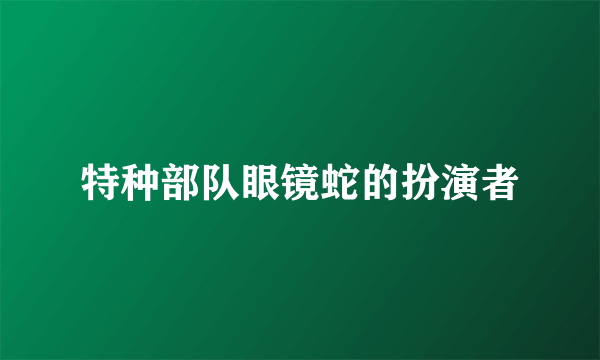 特种部队眼镜蛇的扮演者